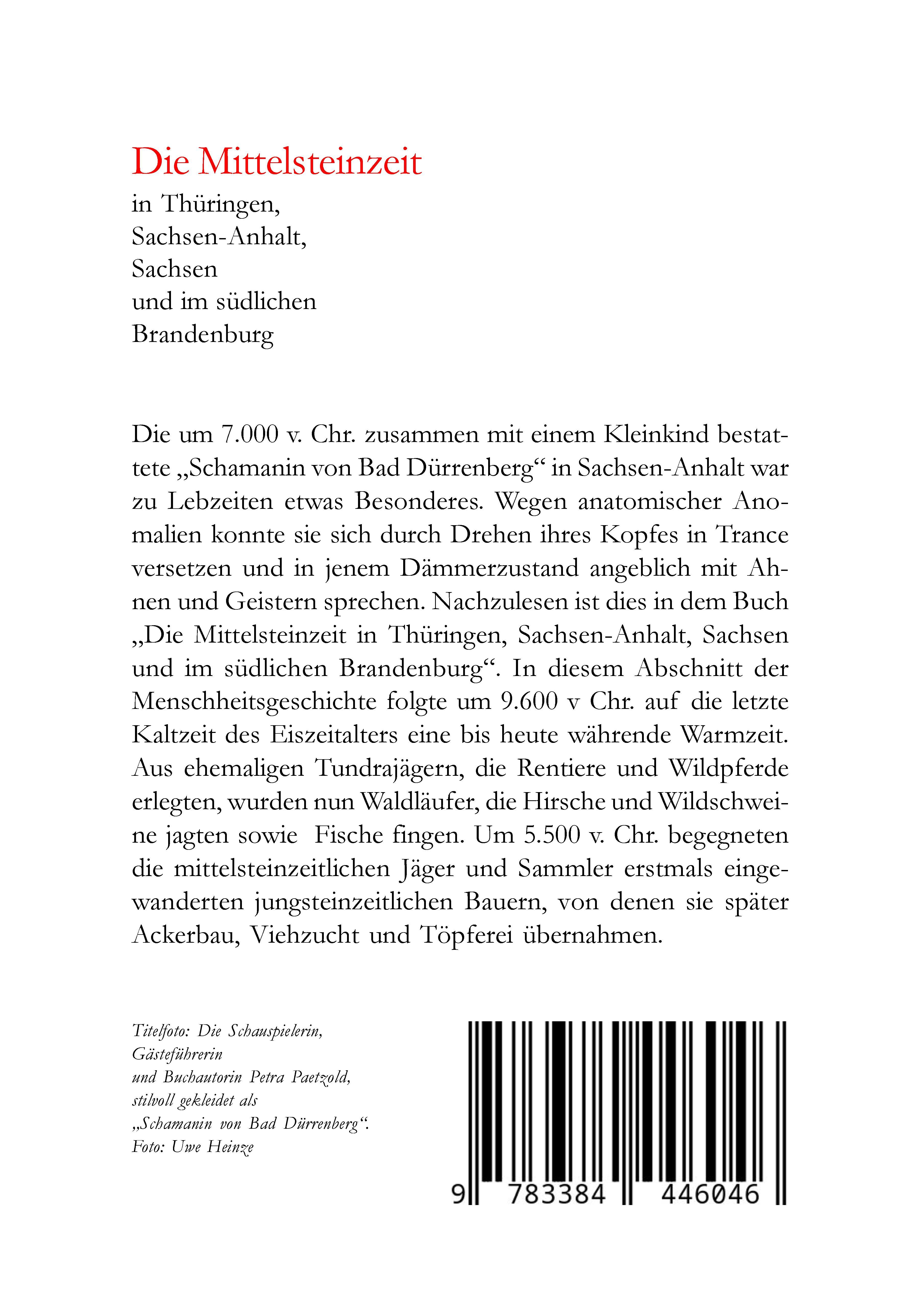 Die Mittelsteinzeit

in Thüringen,
Sachsen-Anhalt,
Sachsen
und im südlichen
Brandenburg

Die um 7.000 v. Chr. zusammen mit einem Kleinkind bestattete „Schamanin von Bad Dürrenberg“ in Sachsen-Anhalt war zu Lebzeiten etwas Besonderes. Wegen anatomischer Anomalien konnte sie sich durch Drehen ihres Kopfes in Trance versetzen und in jenem Dämmerzustand angeblich mit Ahnen und Geistern sprechen. Nachzulesen ist dies in dem Buch „Die Mittelsteinzeit in Thüringen, Sachsen-Anhalt, Sachsen und im südlichen Brandenburg“. In diesem Abschnitt der Menschheitsgeschichte folgte um 9.600 v Chr. auf die letzte Kaltzeit des Eiszeitalters eine bis heute währende Warmzeit. Aus ehemaligen Tundrajägern, die Rentiere und Wildpferde erlegten, wurden nun Waldläufer, die Hirsche und Wildschweine jagten sowie Fische fingen. Um 5.500 v. Chr. begegneten die mittelsteinzeitlichen Jäger und Sammler erstmals eingewanderten jungsteinzeitlichen Bauern, von denen sie später Ackerbau, Viehzucht und Töpferei übernahmen.

Titelfoto: Die Schauspielerin,
Gästeführerin
und Buchautorin Petra Paetzold,
stilvoll gekleidet als
„Schamanin von Bad Dürrenberg“.
Foto: Uwe Heinze

9 783384 446046